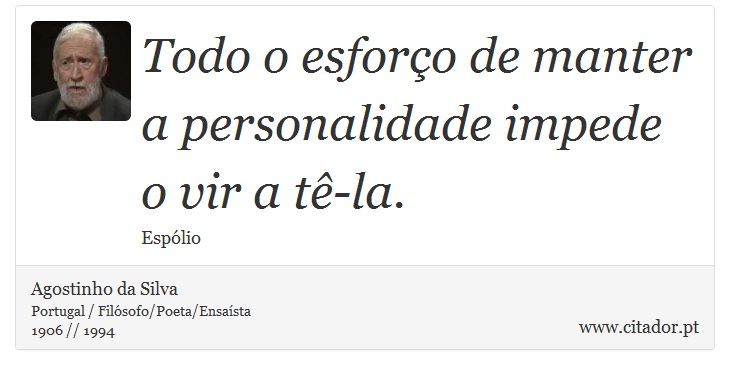 Todo o esforço de manter a personalidade impede o vir a tê-la.

Espólio

Agostinho da Silva
Portugal / Filósofo/Poeta/Ensaísta
1906 // 1994

www.citador.pt